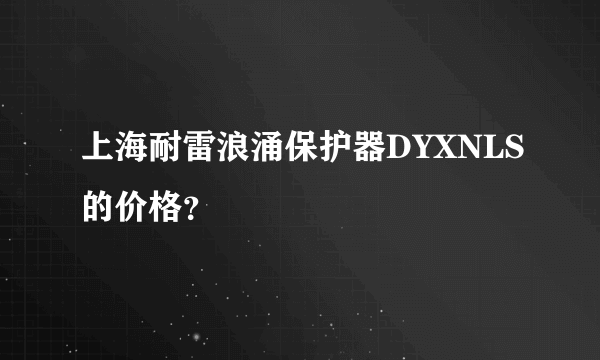 上海耐雷浪涌保护器DYXNLS的价格?